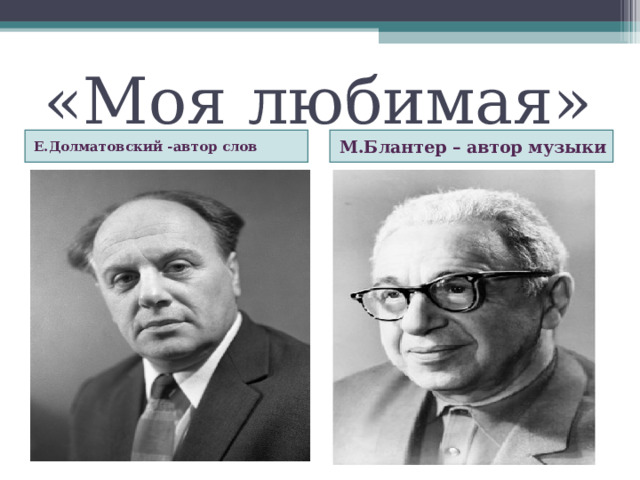 «Моя любимая»

Е.Долматовский -автор слов

М.Блантер – автор музыки